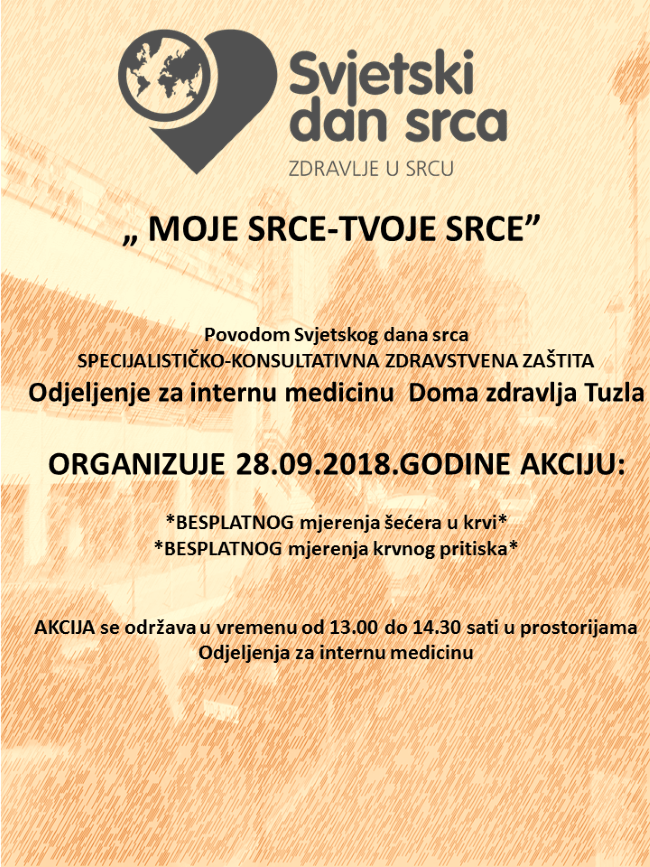 Svjetski dan srca
ZDRAVLJE U SRCU

„ MOJE SRCE-TVOJE SRCE”

Povodom Svjetskog dana srca
SPECIJALISTIČKO-KONSULTATIVNA ZDRAVSTVENA ZAŠTITA
Odjeljenje za internu medicinu Doma zdravlja Tuzla

ORGANIZUJE 28.09.2018.GODINE AKCIJU:

*BESPLATNOG mjerenja šećera u krvi*
*BESPLATNOG mjerenja krvnog pritiska*

AKCIJA se održava u vremenu od 13.00 do 14.30 sati u prostorijama Odjeljenja za internu medicinu